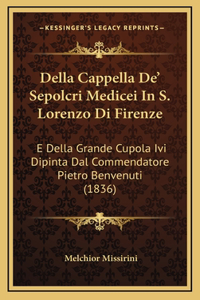 —KESSINGER'S LEGACY REPRINTS—

Della Cappella De' Sepolcri Medicei In S. Lorenzo Di Firenze

E Della Grande Cupola Ivi Dipinta Dal Commendatore Pietro Benvenuti (1836)

Melchior Missirini